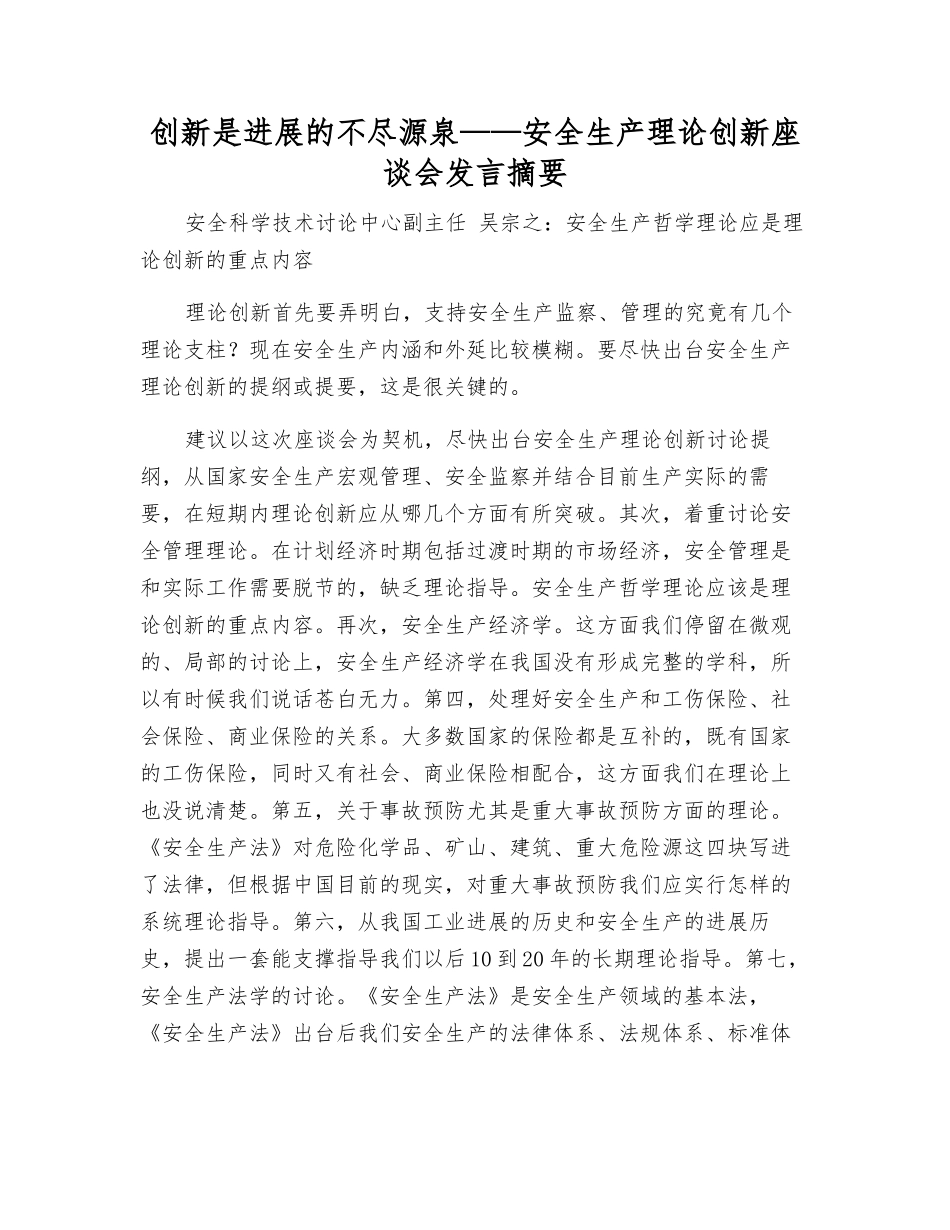 创新是进展的不尽源泉——安全生产理论创新座谈会发言摘要

安全科学技术讨论中心副主任 吴宗之：安全生产哲学理论应是理论创新的重点内容

理论创新首先要弄明白，支持安全生产监察、管理的究竟有几个理论支柱？现在安全生产内涵和外延比较模糊。要尽快出台安全生产理论创新的提纲或提要，这是很关键的。

建议以这次座谈会为契机，尽快出台安全生产理论创新讨论提纲，从国家安全生产宏观管理、安全监察并结合目前生产实际的需要，在短期内理论创新应从哪几个方面有所突破。其次，着重讨论安全管理理论。在计划经济时期包括过渡时期的市场经济，安全管理是和实际工作需要脱节的，缺乏理论指导。安全生产哲学理论应该是理论创新的重点内容。再次，安全生产经济学。这方面我们停留在微观的、局部的讨论上，安全生产经济学在我国没有形成完整的学科，所以有时候我们说话苍白无力。第四，处理好安全生产和工伤保险、社会保险、商业保险的关系。大多数国家的保险都是互补的，既有国家的工伤保险，同时又有社会、商业保险相配合，这方面我们在理论上也没说清楚。第五，关于事故预防尤其是重大事故预防方面的理论。《安全生产法》对危险化学品、矿山、建筑、重大危险源这四块写进了法律，但根据中国目前的现实，对重大事故预防我们应实行怎样的系统理论指导。第六，从我国工业进展的历史和安全生产的进展历史，提出一套能支撑指导我们以后10到20年的长期理论指导。第七，安全生产法学的讨论。《安全生产法》是安全生产领域的基本法，《安全生产法》出台后我们安全生产的法律体系、法规体系、标准体